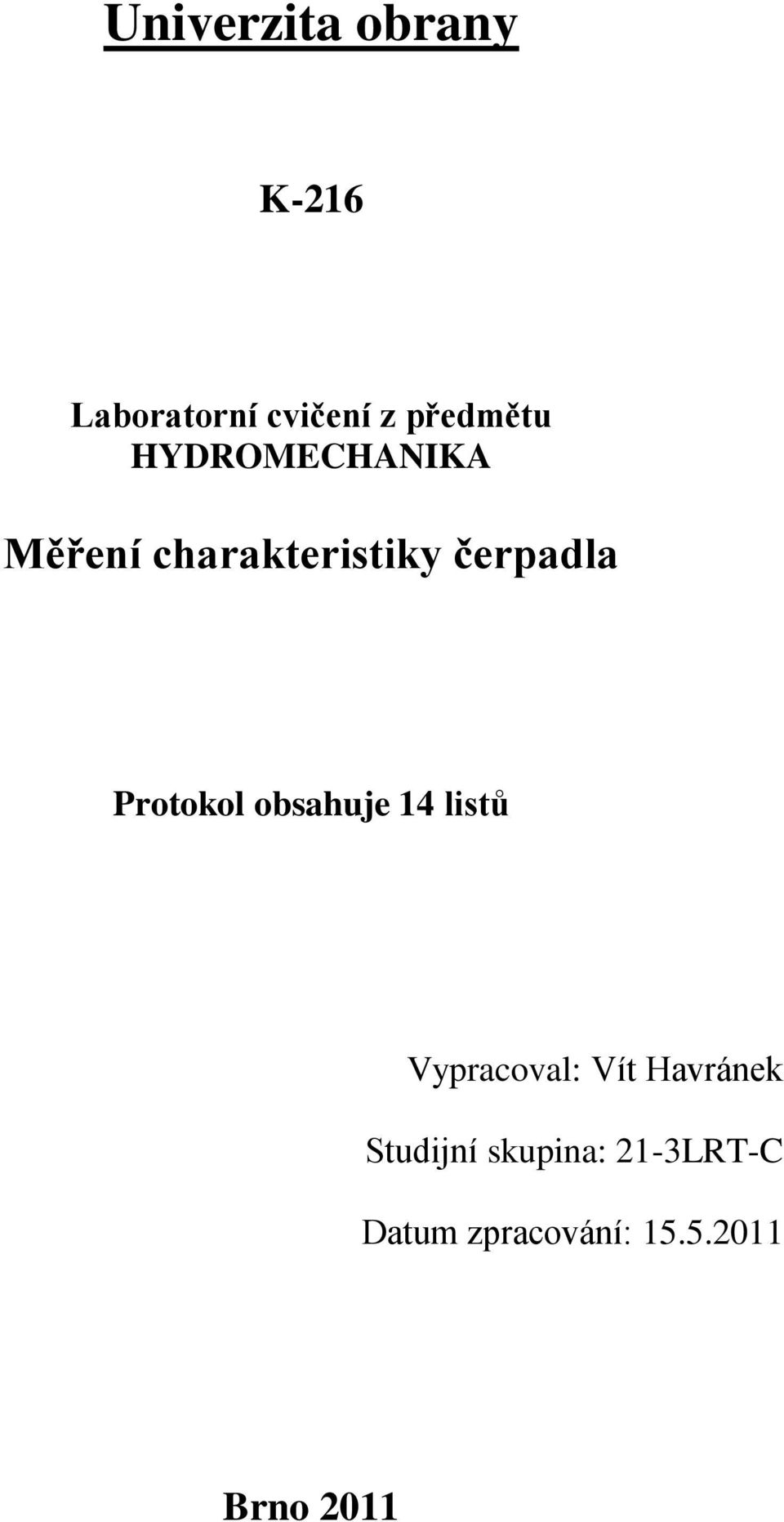 Univerzita obrany

K-216

Laboratorní cvičení z předmětu
HYDROMECHANIKA

Měření charakteristiky čerpadla

Protokol obsahuje 14 listů

Vypracoval: Vít Havránek

Studijní skupina: 21-3LRT-C

Datum zpracování: 15.5.2011

Brno 2011